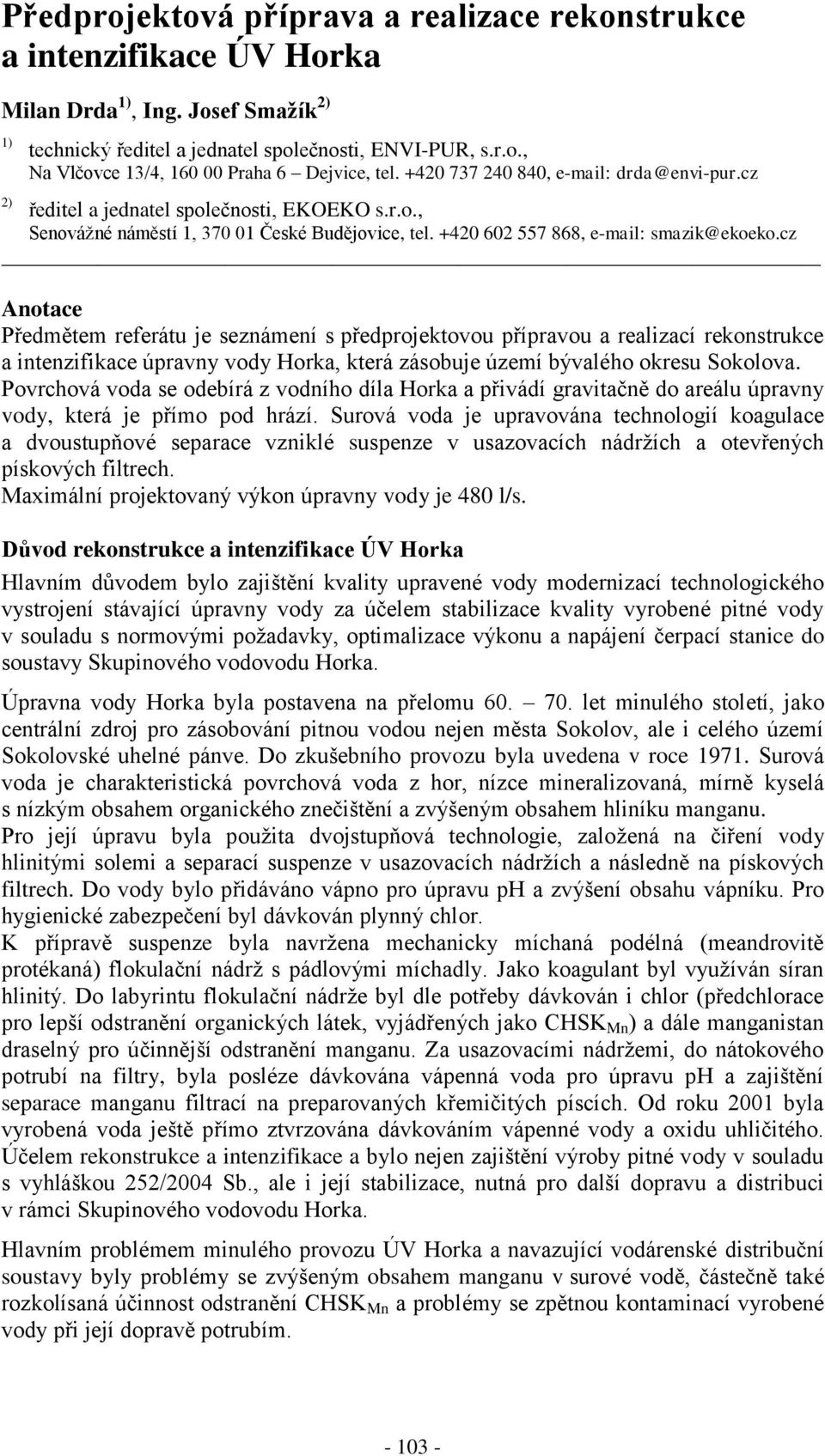 Předprojektová příprava a realizace rekonstrukce a intenzifikace ÚV Horka

Milan Drda $^{1)}$, Ing. Josef Smažík $^{2)}$

$^{1)}$ technický ředitel a jednatel společnosti, ENVI-PUR, s.r.o., Na Vlčovce 13/4, 160 00 Praha 6 – Dejvice, tel. +420 737 240 840, e-mail: drda@envi-pur.cz

$^{2)}$ ředitel a jednatel společnosti, EKOEKO s.r.o., Senovážné náměstí 1, 370 01 České Budějovice, tel. +420 602 557 868, e-mail: smazik@ekoeko.cz

Anotace
Předmětem referátu je seznámení s předprojektovou přípravou a realizací rekonstrukce a intenzifikace úpravny vody Horka, která zásobuje území bývalého okresu Sokolova. Povrchová voda se odebírá z vodního díla Horka a přivádí gravitačně do areálu úpravny vody, která je přímo pod hrází. Surová voda je upravována technologií koagulace a dvoustupňové separace vzniklé suspenze v usazovacích nádržích a otevřených pískových filtrech.
Maximální projektovaný výkon úpravny vody je 480 l/s.

Důvod rekonstrukce a intenzifikace ÚV Horka
Hlavním důvodem bylo zajištění kvality upravené vody modernizací technologického vystrojení stávající úpravny vody za účelem stabilizace kvality vyrobené pitné vody v souladu s normovými požadavky, optimalizace výkonu a napájení čerpací stanice do soustavy Skupinového vodovodu Horka.

Úpravna vody Horka byla postavena na přelomu 60. – 70. let minulého století, jako centrální zdroj pro zásobování pitnou vodou nejen města Sokolov, ale i celého území Sokolovské uhelné pánve. Do zkušebního provozu byla uvedena v roce 1971. Surová voda je charakteristická povrchová voda z hor, nízce mineralizovaná, mírně kyselá s nízkým obsahem organického znečištění a zvýšeným obsahem hliníku manganu.
Pro její úpravu byla použita dvojstupňová technologie, založená na čiření vody hlinitými solemi a separací suspenze v usazovacích nádržích a následně na pískových filtrech. Do vody bylo přidáváno vápno pro úpravu pH a zvýšení obsahu vápníku. Pro hygienické zabezpečení byl dávkován plynný chlor.
K přípravě suspenze byla navržena mechanicky míchaná podélná (meandrovitě protékaná) flokulační nádrž s pádlovými míchadly. Jako koagulant byl využíván síran hlinitý. Do labyrintu flokulační nádrže byl dle potřeby dávkován i chlor (předchlorace pro lepší odstranění organických látek, vyjádřených jako $CHSK_{Mn}$) a dále manganistan draselný pro účinnější odstranění manganu. Za usazovacími nádržemi, do nátokového potrubí na filtry, byla posléze dávkována vápenná voda pro úpravu pH a zajištění separace manganu filtrací na preparovaných křemičitých píscích. Od roku 2001 byla vyrobená voda ještě přímo ztvrzována dávkováním vápenné vody a oxidu uhličitého.
Účelem rekonstrukce a intenzifikace a bylo nejen zajištění výroby pitné vody v souladu s vyhláškou 252/2004 Sb., ale i její stabilizace, nutná pro další dopravu a distribuci v rámci Skupinového vodovodu Horka.

Hlavním problémem minulého provozu ÚV Horka a navazující vodárenské distribuční soustavy byly problémy se zvýšeným obsahem manganu v surové vodě, částečně také rozkolísaná účinnost odstranění $CHSK_{Mn}$ a problémy se zpětnou kontaminací vyrobené vody při její dopravě potrubím.

- 103 -